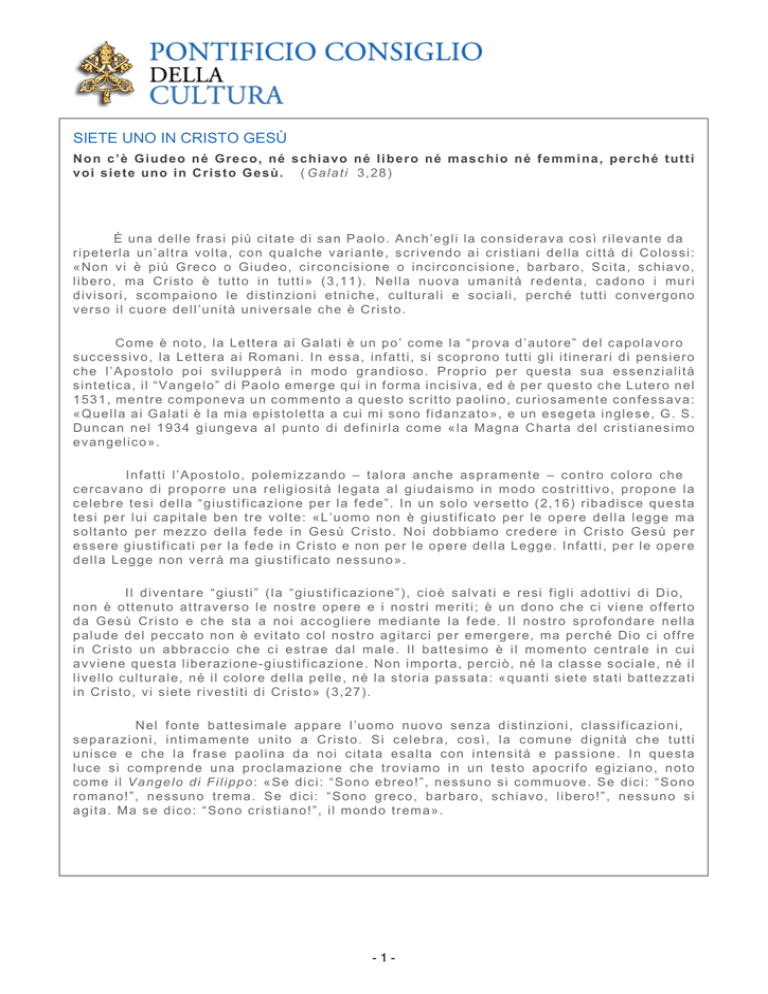 PONTIFICIO CONSIGLIO
DELLA
CULTURA

SIETE UNO IN CRISTO GESÙ
Non c'è Giudeo né Greco, né schiavo né libero né maschio né femmina, perché tutti voi siete uno in Cristo Gesù. (Galati 3,28)

È una delle frasi più citate di san Paolo. Anch'egli la considerava così rilevante da ripeterla un'altra volta, con qualche variante, scrivendo ai cristiani della città di Colossi: «Non vi è più Greco o Giudeo, circoncisione o incirconcisione, barbaro, Scita, schiavo, libero, ma Cristo è tutto in tutti» (3,11). Nella nuova umanità redenta, cadono i muri divisori, scompaiono le distinzioni etniche, culturali e sociali, perché tutti convergono verso il cuore dell'unità universale che è Cristo.

Come è noto, la Lettera ai Galati è un po' come la "prova d'autore" del capolavoro successivo, la Lettera ai Romani. In essa, infatti, si scoprono tutti gli itinerari di pensiero che l'Apostolo poi svilupperà in modo grandioso. Proprio per questa sua essenzialità sintetica, il "Vangelo" di Paolo emerge qui in forma incisiva, ed è per questo che Lutero nel 1531, mentre componeva un commento a questo scritto paolino, curiosamente confessava: «Quella ai Galati è la mia epistoletta a cui mi sono fidanzato», e un esegeta inglese, G. S. Duncan nel 1934 giungeva al punto di definirla come «la Magna Charta del cristianesimo evangelico».

Infatti l'Apostolo, polemizzando – talora anche aspramente – contro coloro che cercavano di proporre una religiosità legata al giudaismo in modo costrittivo, propone la celebre tesi della "giustificazione per la fede". In un solo versetto (2,16) ribadisce questa tesi per lui capitale ben tre volte: «L'uomo non è giustificato per le opere della legge ma soltanto per mezzo della fede in Gesù Cristo. Noi dobbiamo credere in Cristo Gesù per essere giustificati per la fede in Cristo e non per le opere della Legge. Infatti, per le opere della Legge non verrà ma giustificato nessuno».

Il diventare "giusti" (la "giustificazione"), cioè salvati e resi figli adottivi di Dio, non è ottenuto attraverso le nostre opere e i nostri meriti; è un dono che ci viene offerto da Gesù Cristo e che sta a noi accogliere mediante la fede. Il nostro sprofondare nella palude del peccato non è evitato col nostro agitarci per emergere, ma perché Dio ci offre in Cristo un abbraccio che ci estrae dal male. Il battesimo è il momento centrale in cui avviene questa liberazione-giustificazione. Non importa, perciò, né la classe sociale, né il livello culturale, né il colore della pelle, né la storia passata: «quanti siete stati battezzati in Cristo, vi siete rivestiti di Cristo» (3,27).

Nel fonte battesimale appare l'uomo nuovo senza distinzioni, classificazioni, separazioni, intimamente unito a Cristo. Si celebra, così, la comune dignità che tutti unisce e che la frase paolina da noi citata esalta con intensità e passione. In questa luce si comprende una proclamazione che troviamo in un testo apocrifo egiziano, noto come il Vangelo di Filippo: «Se dici: "Sono ebreo!", nessuno si commuove. Se dici: "Sono romano!", nessuno trema. Se dici: "Sono greco, barbaro, schiavo, libero!", nessuno si agita. Ma se dico: "Sono cristiano!", il mondo trema».

- 1 -